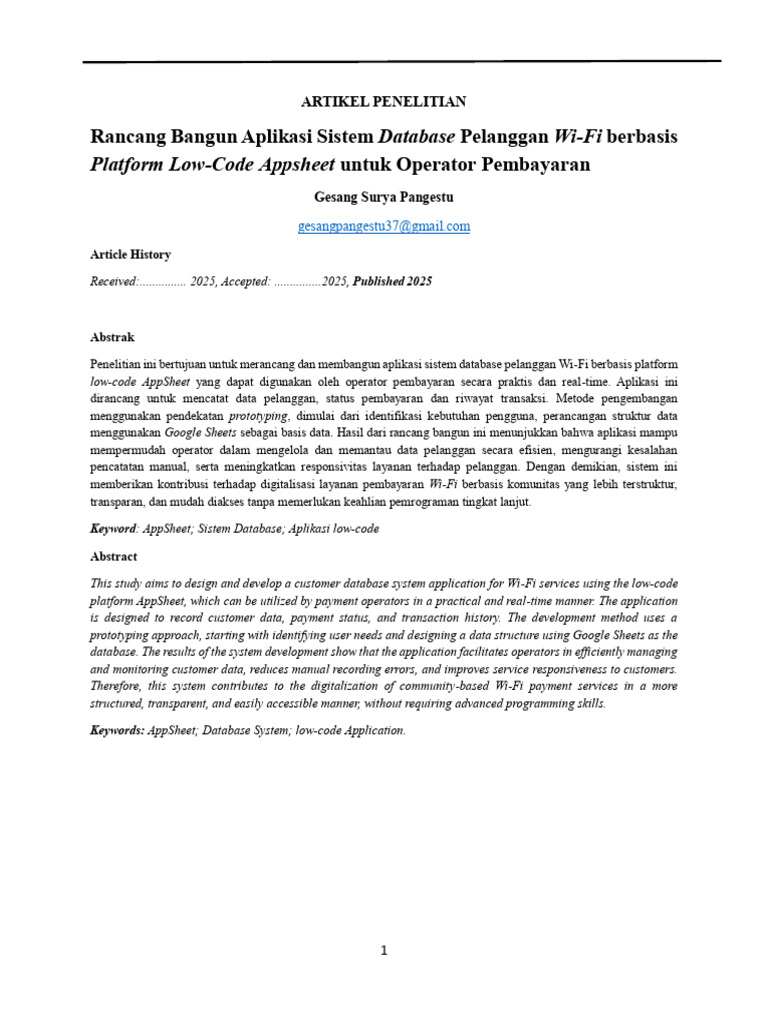 ARTIKEL PENELITIAN

Rancang Bangun Aplikasi Sistem Database Pelanggan Wi-Fi berbasis Platform Low-Code Appsheet untuk Operator Pembayaran

Gesang Surya Pangestu

gesangpangestu37@gmail.com

Article History

Received:............... 2025, Accepted: ...............2025, Published 2025

Abstrak

Penelitian ini bertujuan untuk merancang dan membangun aplikasi sistem database pelanggan Wi-Fi berbasis platform low-code AppSheet yang dapat digunakan oleh operator pembayaran secara praktis dan real-time. Aplikasi ini dirancang untuk mencatat data pelanggan, status pembayaran dan riwayat transaksi. Metode pengembangan menggunakan pendekatan prototyping, dimulai dari identifikasi kebutuhan pengguna, perancangan struktur data menggunakan Google Sheets sebagai basis data. Hasil dari rancang bangun ini menunjukkan bahwa aplikasi mampu mempermudah operator dalam mengelola dan memantau data pelanggan secara efisien, mengurangi kesalahan pencatatan manual, serta meningkatkan responsivitas layanan terhadap pelanggan. Dengan demikian, sistem ini memberikan kontribusi terhadap digitalisasi layanan pembayaran Wi-Fi berbasis komunitas yang lebih terstruktur, transparan, dan mudah diakses tanpa memerlukan keahlian pemrograman tingkat lanjut.

Keyword: AppSheet; Sistem Database; Aplikasi low-code

Abstract

This study aims to design and develop a customer database system application for Wi-Fi services using the low-code platform AppSheet, which can be utilized by payment operators in a practical and real-time manner. The application is designed to record customer data, payment status, and transaction history. The development method uses a prototyping approach, starting with identifying user needs and designing a data structure using Google Sheets as the database. The results of the system development show that the application facilitates operators in efficiently managing and monitoring customer data, reduces manual recording errors, and improves service responsiveness to customers. Therefore, this system contributes to the digitalization of community-based Wi-Fi payment services in a more structured, transparent, and easily accessible manner, without requiring advanced programming skills.

Keywords: AppSheet; Database System; low-code Application.

1